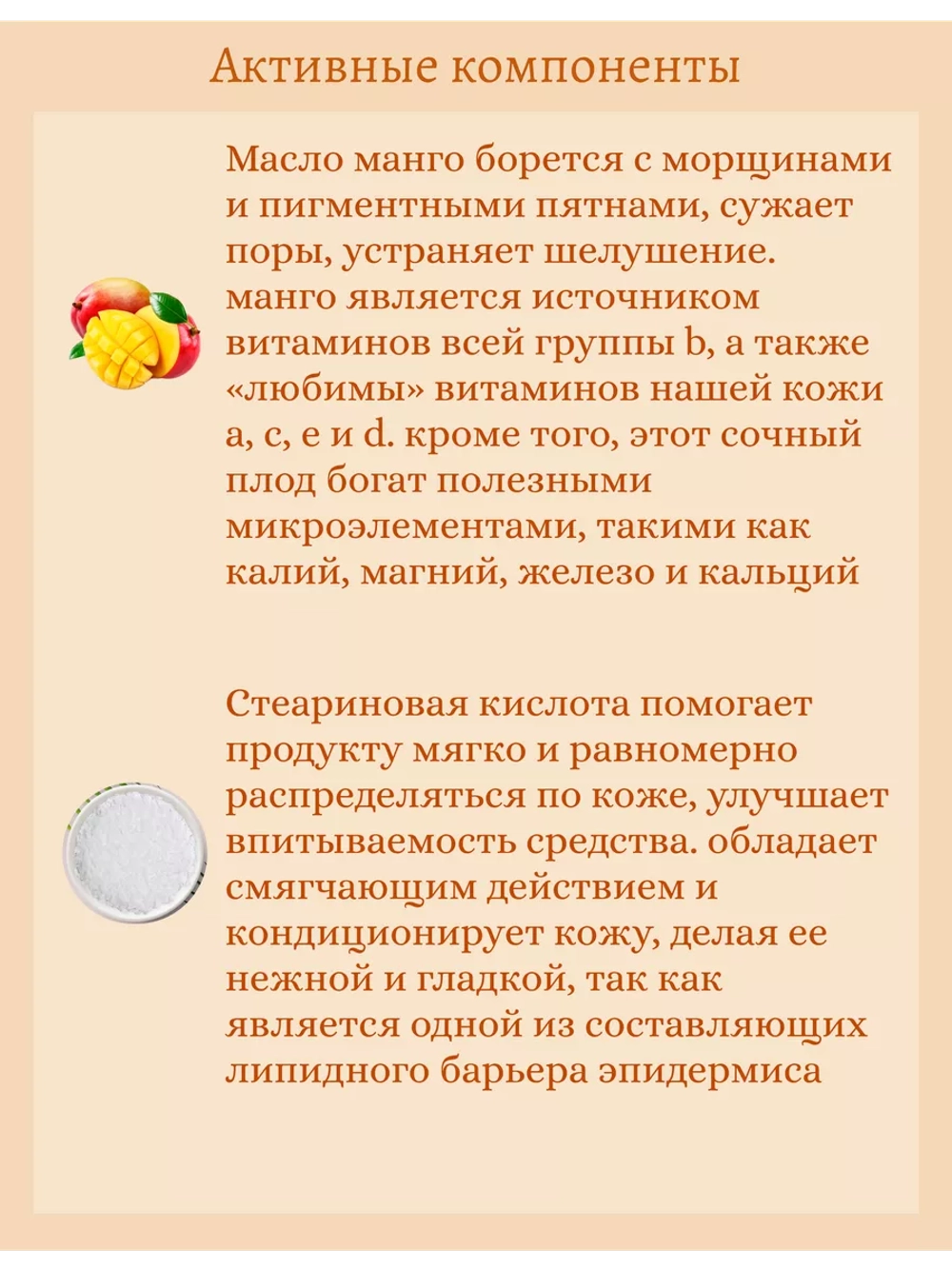 Активные компоненты

Масло манго борется с морщинами и пигментными пятнами, сужает поры, устраняет шелушение. манго является источником витаминов всей группы b, а также «любимы» витаминов нашей кожи a, c, e и d. кроме того, этот сочный плод богат полезными микроэлементами, такими как калий, магний, железо и кальций

Стеариновая кислота помогает продукту мягко и равномерно распределяться по коже, улучшает впитываемость средства. обладает смягчающим действием и кондиционирует кожу, делая ее нежной и гладкой, так как является одной из составляющих липидного барьера эпидермиса